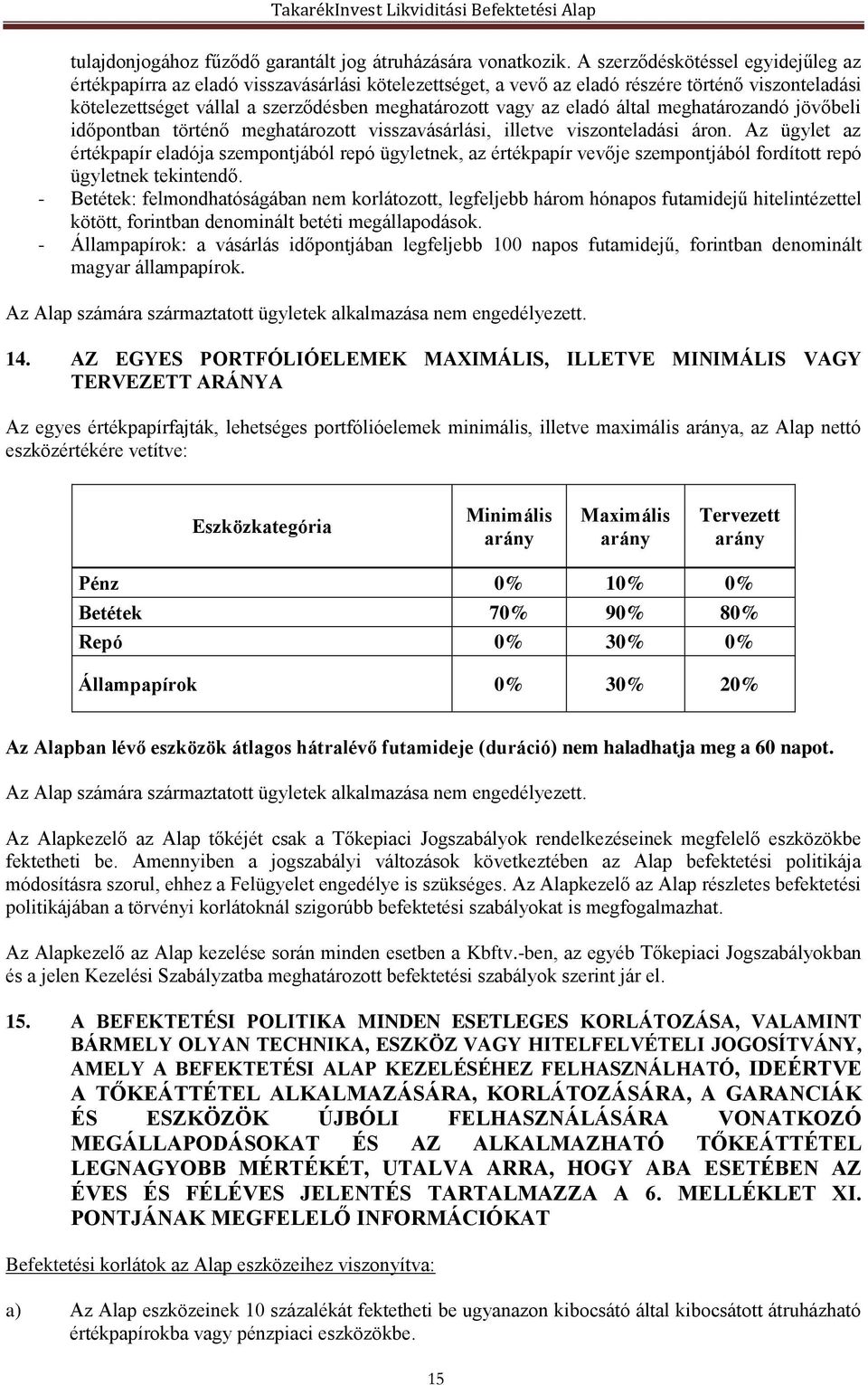 TakarékInvest Likviditási Befektetési Alap

tulajdonjogához fűződő garantált jog átruházására vonatkozik. A szerződéskötéssel egyidejűleg az értékpapírra az eladó visszavásárlási kötelezettséget, a vevő az eladó részére történő viszonteladási kötelezettséget vállal a szerződésben meghatározott vagy az eladó által meghatározandó jövőbeli időpontban történő meghatározott visszavásárlási, illetve viszonteladási áron. Az ügylet az értékpapír eladója szempontjából repó ügyletnek, az értékpapír vevője szempontjából fordított repó ügyletnek tekintendő.
- Betétek: felmondhatóságában nem korlátozott, legfeljebb három hónapos futamidejű hitelintézettel kötött, forintban denominált betéti megállapodások.
- Állampapírok: a vásárlás időpontjában legfeljebb 100 napos futamidejű, forintban denominált magyar állampapírok.

Az Alap számára származtatott ügyletek alkalmazása nem engedélyezett.

14. AZ EGYES PORTFÓLIÓELEMEK MAXIMÁLIS, ILLETVE MINIMÁLIS VAGY TERVEZETT ARÁNYA

Az egyes értékpapírfajták, lehetséges portfólióelemek minimális, illetve maximális aránya, az Alap nettó eszközértékére vetítve:

| Eszközkategória | Minimális arány | Maximális arány | Tervezett arány |
|---|---|---|---|
| Pénz | 0% | 10% | 0% |
| Betétek | 70% | 90% | 80% |
| Repó | 0% | 30% | 0% |
| Állampapírok | 0% | 30% | 20% |

Az Alapban lévő eszközök átlagos hátralévő futamideje (duráció) nem haladhatja meg a 60 napot.

Az Alap számára származtatott ügyletek alkalmazása nem engedélyezett.

Az Alapkezelő az Alap tőkéjét csak a Tőkepiaci Jogszabályok rendelkezéseinek megfelelő eszközökbe fektetheti be. Amennyiben a jogszabályi változások következtében az Alap befektetési politikája módosításra szorul, ehhez a Felügyelet engedélye is szükséges. Az Alapkezelő az Alap részletes befektetési politikájában a törvényi korlátoknál szigorúbb befektetési szabályokat is megfogalmazhat.

Az Alapkezelő az Alap kezelése során minden esetben a Kbftv.-ben, az egyéb Tőkepiaci Jogszabályokban és a jelen Kezelési Szabályzatba meghatározott befektetési szabályok szerint jár el.

15. A BEFEKTETÉSI POLITIKA MINDEN ESETLEGES KORLÁTOZÁSA, VALAMINT BÁRMELY OLYAN TECHNIKA, ESZKÖZ VAGY HITELFELVÉTELI JOGOSÍTVÁNY, AMELY A BEFEKTETÉSI ALAP KEZELÉSÉHEZ FELHASZNÁLHATÓ, IDEÉRTVE A TŐKEÁTTÉTEL ALKALMAZÁSÁRA, KORLÁTOZÁSÁRA, A GARANCIÁK ÉS ESZKÖZÖK ÚJBÓLI FELHASZNÁLÁSÁRA VONATKOZÓ MEGÁLLAPODÁSOKAT ÉS AZ ALKALMAZHATÓ TŐKEÁTTÉTEL LEGNAGYOBB MÉRTÉKÉT, UTALVA ARRA, HOGY ABA ESETÉBEN AZ ÉVES ÉS FÉLÉVES JELENTÉS TARTALMAZZA A 6. MELLÉKLET XI. PONTJÁNAK MEGFELELŐ INFORMÁCIÓKAT

Befektetési korlátok az Alap eszközeihez viszonyítva:

a) Az Alap eszközeinek 10 százalékát fektetheti be ugyanazon kibocsátó által kibocsátott átruházható értékpapírokba vagy pénzpiaci eszközökbe.

15